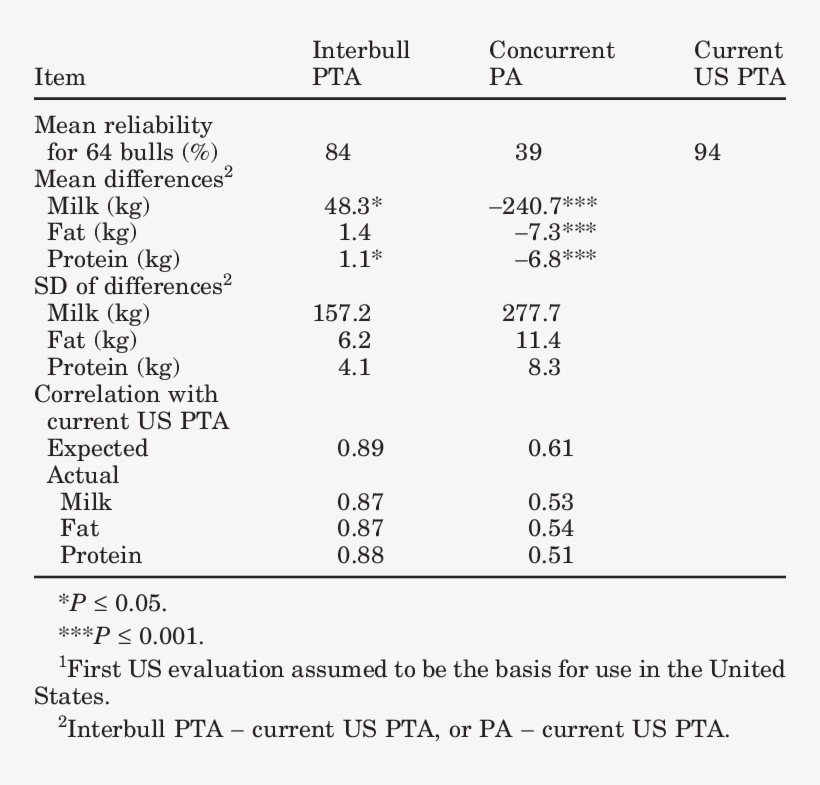 | Item | Interbull PTA | Concurrent PA | Current US PTA |
|---|---|---|---|
| Mean reliability for 64 bulls (%) | 84 | 39 | 94 |
| Mean differences$^2$ | | | |
| Milk (kg) | 48.3* | –240.7*** | |
| Fat (kg) | 1.4 | –7.3*** | |
| Protein (kg) | 1.1* | –6.8*** | |
| SD of differences$^2$ | | | |
| Milk (kg) | 157.2 | 277.7 | |
| Fat (kg) | 6.2 | 11.4 | |
| Protein (kg) | 4.1 | 8.3 | |
| Correlation with current US PTA | | | |
| Expected | 0.89 | 0.61 | |
| Actual | | | |
| Milk | 0.87 | 0.53 | |
| Fat | 0.87 | 0.54 | |
| Protein | 0.88 | 0.51 | |

*$P \leq 0.05$.

***$P \leq 0.001$.

$^1$First US evaluation assumed to be the basis for use in the United States.

$^2$Interbull PTA – current US PTA, or PA – current US PTA.